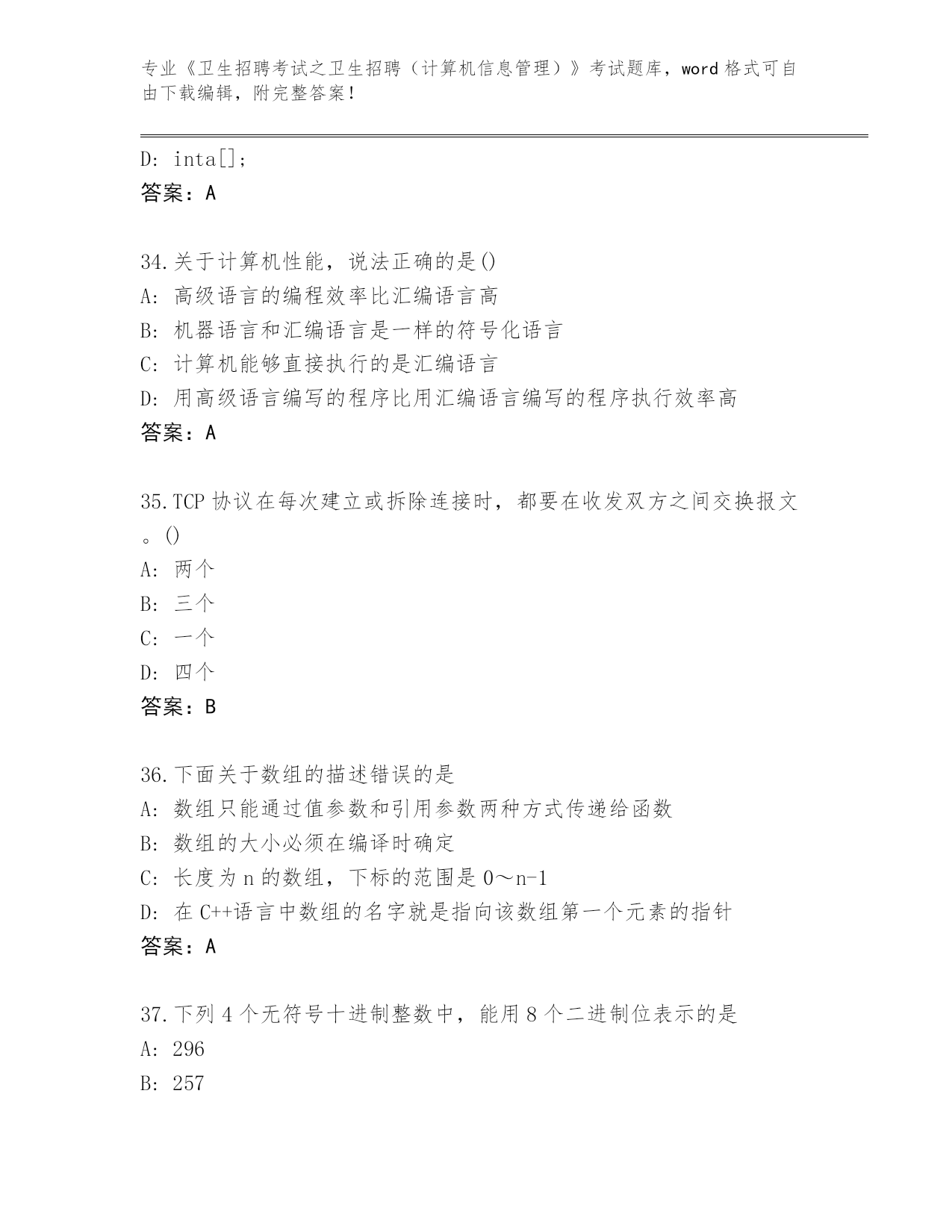 专业《卫生招聘考试之卫生招聘（计算机信息管理）》考试题库，word 格式可自由下载编辑，附完整答案！

D: inta[];
答案：A

34.关于计算机性能，说法正确的是()
A: 高级语言的编程效率比汇编语言高
B: 机器语言和汇编语言是一样的符号化语言
C: 计算机能够直接执行的是汇编语言
D: 用高级语言编写的程序比用汇编语言编写的程序执行效率高
答案：A

35.TCP 协议在每次建立或拆除连接时，都要在收发双方之间交换报文。()
A: 两个
B: 三个
C: 一个
D: 四个
答案：B

36.下面关于数组的描述错误的是
A: 数组只能通过值参数和引用参数两种方式传递给函数
B: 数组的大小必须在编译时确定
C: 长度为 n 的数组，下标的范围是 0～n-1
D: 在 C++语言中数组的名字就是指向该数组第一个元素的指针
答案：A

37.下列 4 个无符号十进制整数中，能用 8 个二进制位表示的是
A: 296
B: 257